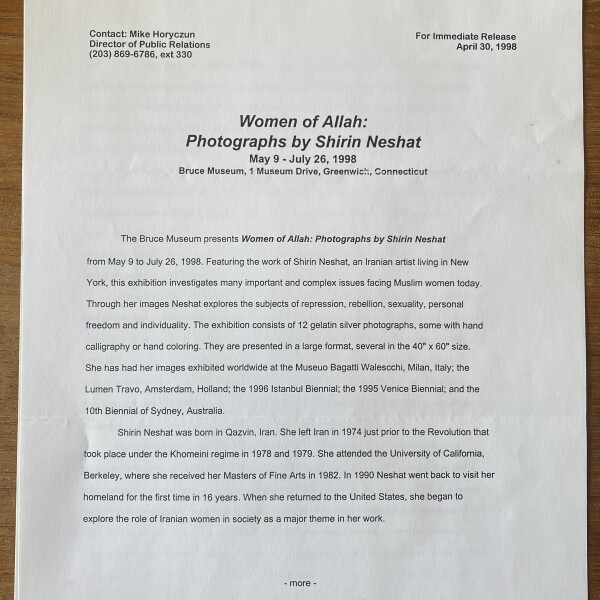 Contact: Mike Horyczun
Director of Public Relations
(203) 869-6786, ext 330

For Immediate Release
April 30, 1998

Women of Allah:
Photographs by Shirin Neshat
May 9 - July 26, 1998
Bruce Museum, 1 Museum Drive, Greenwich, Connecticut

The Bruce Museum presents Women of Allah: Photographs by Shirin Neshat from May 9 to July 26, 1998. Featuring the work of Shirin Neshat, an Iranian artist living in New York, this exhibition investigates many important and complex issues facing Muslim women today. Through her images Neshat explores the subjects of repression, rebellion, sexuality, personal freedom and individuality. The exhibition consists of 12 gelatin silver photographs, some with hand calligraphy or hand coloring. They are presented in a large format, several in the 40" x 60" size. She has had her images exhibited worldwide at the Museuo Bagatti Walescchi, Milan, Italy; the Lumen Travo, Amsterdam, Holland; the 1996 Istanbul Biennial; the 1995 Venice Biennial; and the 10th Biennial of Sydney, Australia.

Shirin Neshat was born in Qazvin, Iran. She left Iran in 1974 just prior to the Revolution that took place under the Khomeini regime in 1978 and 1979. She attended the University of California, Berkeley, where she received her Masters of Fine Arts in 1982. In 1990 Neshat went back to visit her homeland for the first time in 16 years. When she returned to the United States, she began to explore the role of Iranian women in society as a major theme in her work.

- more -